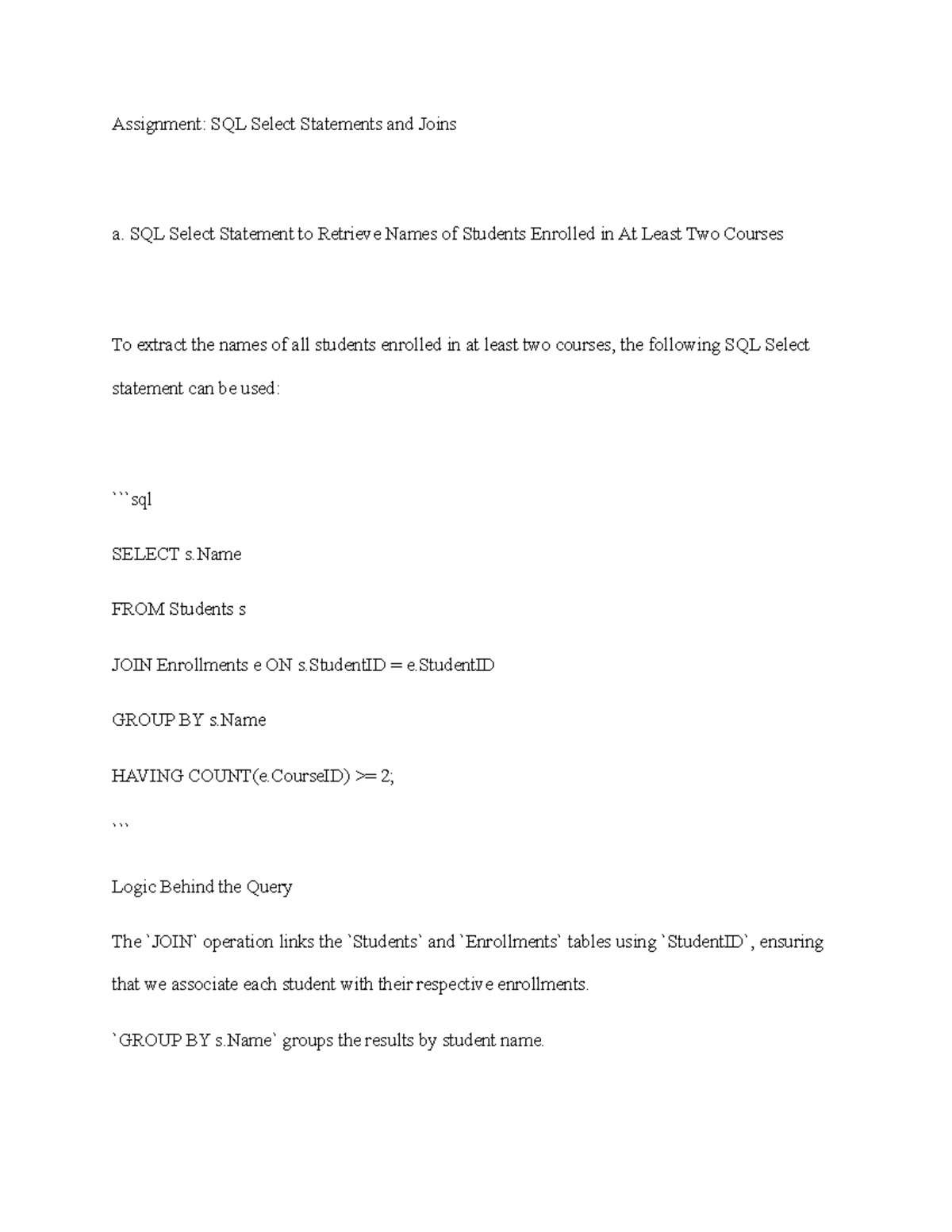 Assignment: SQL Select Statements and Joins

a. SQL Select Statement to Retrieve Names of Students Enrolled in At Least Two Courses

To extract the names of all students enrolled in at least two courses, the following SQL Select statement can be used:

```sql

SELECT s.Name

FROM Students s

JOIN Enrollments e ON s.StudentID = e.StudentID

GROUP BY s.Name

HAVING COUNT(e.CourseID) >= 2;

```

Logic Behind the Query

The `JOIN` operation links the `Students` and `Enrollments` tables using `StudentID`, ensuring that we associate each student with their respective enrollments.

`GROUP BY s.Name` groups the results by student name.